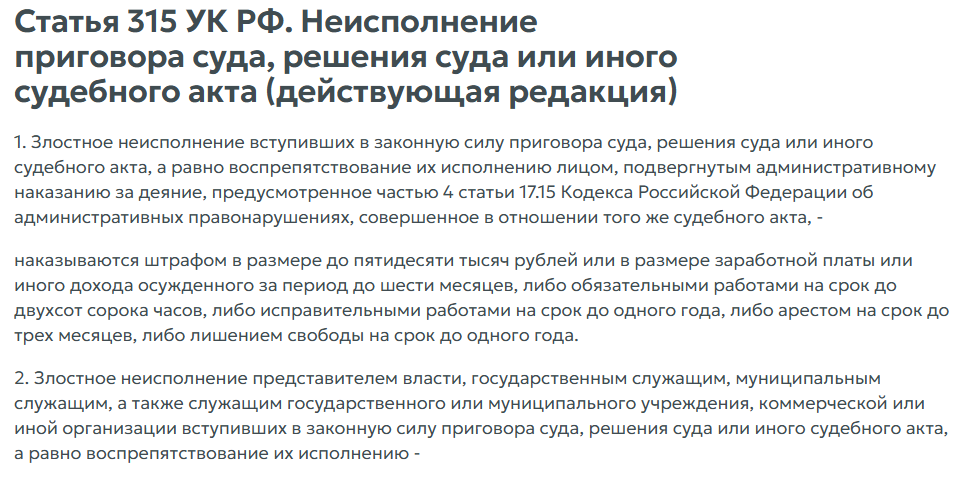 Статья 315 УК РФ. Неисполнение приговора суда, решения суда или иного судебного акта (действующая редакция)

1. Злостное неисполнение вступивших в законную силу приговора суда, решения суда или иного судебного акта, а равно воспрепятствование их исполнению лицом, подвергнутым административному наказанию за деяние, предусмотренное частью 4 статьи 17.15 Кодекса Российской Федерации об административных правонарушениях, совершенное в отношении того же судебного акта, -

наказываются штрафом в размере до пятидесяти тысяч рублей или в размере заработной платы или иного дохода осужденного за период до шести месяцев, либо обязательными работами на срок до двухсот сорока часов, либо исправительными работами на срок до одного года, либо арестом на срок до трех месяцев, либо лишением свободы на срок до одного года.

2. Злостное неисполнение представителем власти, государственным служащим, муниципальным служащим, а также служащим государственного или муниципального учреждения, коммерческой или иной организации вступивших в законную силу приговора суда, решения суда или иного судебного акта, а равно воспрепятствование их исполнению -